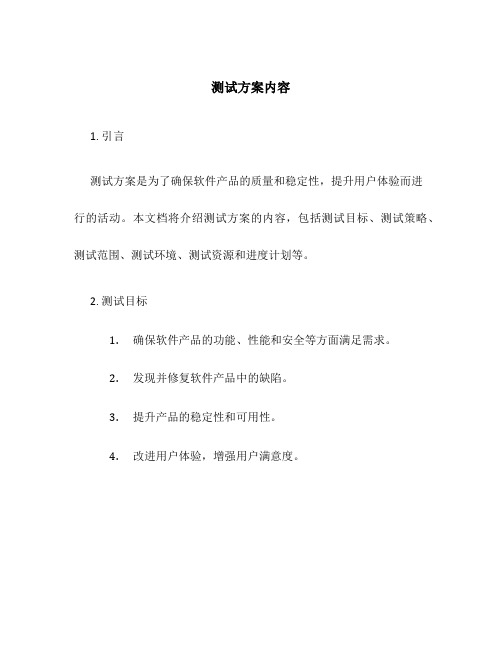 测试方案内容

1. 引言

测试方案是为了确保软件产品的质量和稳定性，提升用户体验而进行的活动。本文档将介绍测试方案的内容，包括测试目标、测试策略、测试范围、测试环境、测试资源和进度计划等。

2. 测试目标

1. 确保软件产品的功能、性能和安全等方面满足需求。

2. 发现并修复软件产品中的缺陷。

3. 提升产品的稳定性和可用性。

4. 改进用户体验，增强用户满意度。